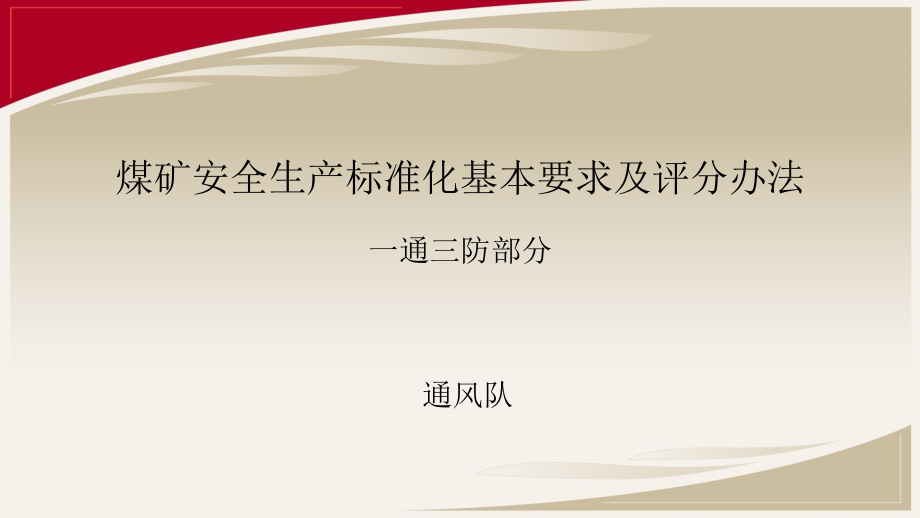 煤矿安全生产标准化基本要求及评分办法

一通三防部分

通风队